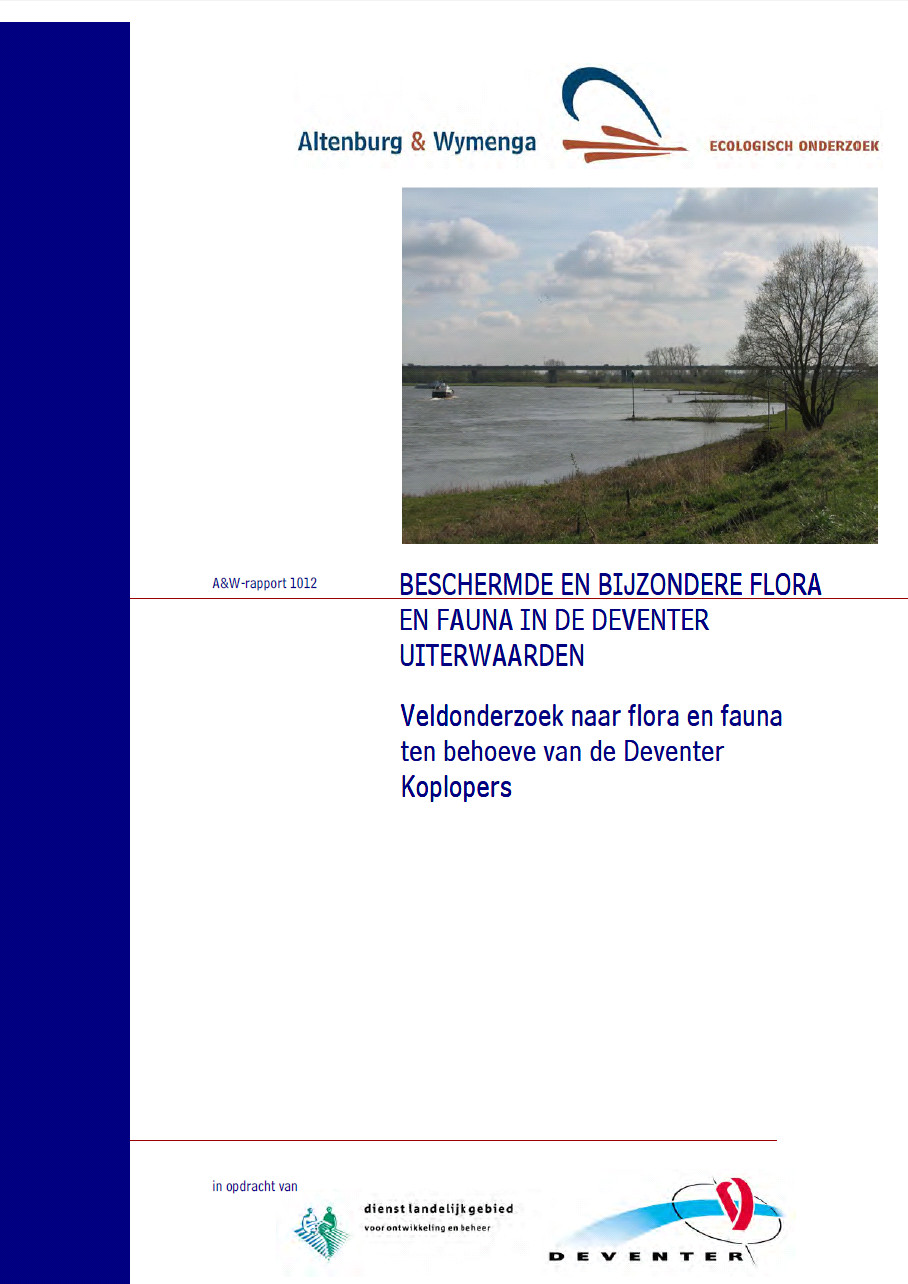 Altenburg & Wymenga

ECOLOGISCH ONDERZOEK

A&W-rapport 1012

BESCHERMDE EN BIJZONDERE FLORA EN FAUNA IN DE DEVENTER UITERWAARDEN

Veldonderzoek naar flora en fauna ten behoeve van de Deventer Koplopers

in opdracht van

dienst landelijk gebied
voor ontwikkeling en beheer

DEVENTER